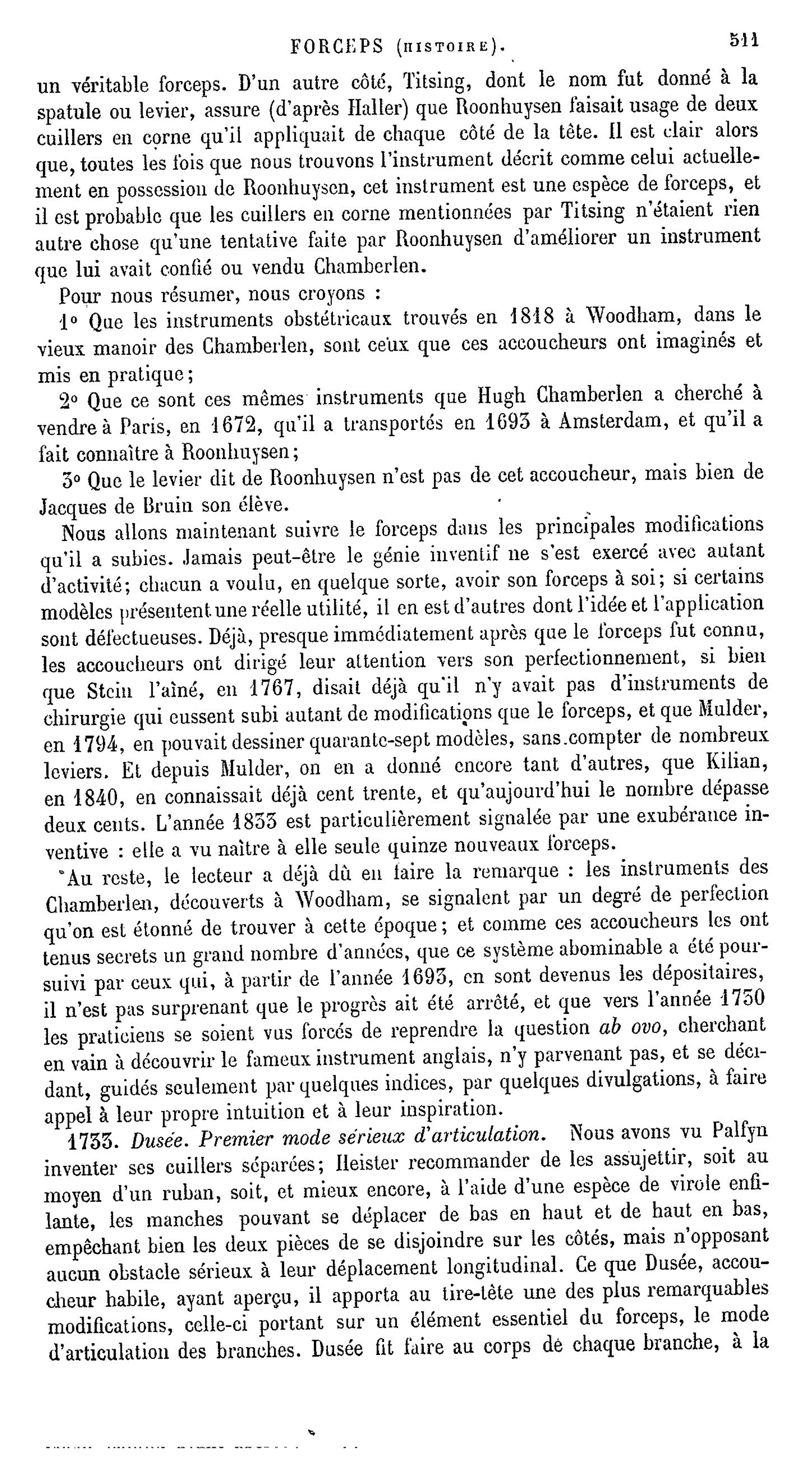 FORCEPS (HISTOIRE). 511

un véritable forceps. D'un autre côté, Titsing, dont le nom fut donné à la spatule ou levier, assure (d'après Haller) que Roonhuysen faisait usage de deux cuillers en corne qu'il appliquait de chaque côté de la tête. Il est clair alors que, toutes les fois que nous trouvons l'instrument décrit comme celui actuellement en possession de Roonhuysen, cet instrument est une espèce de forceps, et il est probable que les cuillers en corne mentionnées par Titsing n'étaient rien autre chose qu'une tentative faite par Roonhuysen d'améliorer un instrument que lui avait confié ou vendu Chamberlen.

Pour nous résumer, nous croyons :

1° Que les instruments obstétricaux trouvés en 1818 à Woodham, dans le vieux manoir des Chamberlen, sont ceux que ces accoucheurs ont imaginés et mis en pratique;

2° Que ce sont ces mêmes instruments que Hugh Chamberlen a cherché à vendre à Paris, en 1672, qu'il a transportés en 1693 à Amsterdam, et qu'il a fait connaître à Roonhuysen;

3° Que le levier dit de Roonhuysen n'est pas de cet accoucheur, mais bien de Jacques de Bruin son élève.

Nous allons maintenant suivre le forceps dans les principales modifications qu'il a subies. Jamais peut-être le génie inventif ne s'est exercé avec autant d'activité; chacun a voulu, en quelque sorte, avoir son forceps à soi; si certains modèles présentent une réelle utilité, il en est d'autres dont l'idée et l'application sont défectueuses. Déjà, presque immédiatement après que le forceps fut connu, les accoucheurs ont dirigé leur attention vers son perfectionnement, si bien que Stein l'aîné, en 1767, disait déjà qu'il n'y avait pas d'instruments de chirurgie qui eussent subi autant de modifications que le forceps, et que Mulder, en 1794, en pouvait dessiner quarante-sept modèles, sans compter de nombreux leviers. Et depuis Mulder, on en a donné encore tant d'autres, que Kilian, en 1840, en connaissait déjà cent trente, et qu'aujourd'hui le nombre dépasse deux cents. L'année 1833 est particulièrement signalée par une exubérance inventive : elle a vu naître à elle seule quinze nouveaux forceps.

Au reste, le lecteur a déjà dû en faire la remarque : les instruments des Chamberlen, découverts à Woodham, se signalent par un degré de perfection qu'on est étonné de trouver à cette époque; et comme ces accoucheurs les ont tenus secrets un grand nombre d'années, que ce système abominable a été poursuivi par ceux qui, à partir de l'année 1693, en sont devenus les dépositaires, il n'est pas surprenant que le progrès ait été arrêté, et que vers l'année 1730 les praticiens se soient vus forcés de reprendre la question ab ovo, cherchant en vain à découvrir le fameux instrument anglais, n'y parvenant pas, et se décidant, guidés seulement par quelques indices, par quelques divulgations, à faire appel à leur propre intuition et à leur inspiration.

1733. Dusée. Premier mode sérieux d'articulation. Nous avons vu Palfyn inventer ses cuillers séparées; Heister recommander de les assujettir, soit au moyen d'un ruban, soit, et mieux encore, à l'aide d'une espèce de virole enfilante, les manches pouvant se déplacer de bas en haut et de haut en bas, empêchant bien les deux pièces de se disjoindre sur les côtés, mais n'opposant aucun obstacle sérieux à leur déplacement longitudinal. Ce que Dusée, accoucheur habile, ayant aperçu, il apporta au tire-tête une des plus remarquables modifications, celle-ci portant sur un élément essentiel du forceps, le mode d'articulation des branches. Dusée fit faire au corps de chaque branche, à la